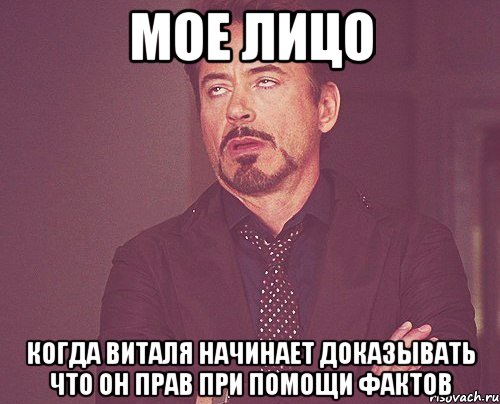 МОЕ ЛИЦО

КОГДА ВИТАЛЯ НАЧИНАЕТ ДОКАЗЫВАТЬ ЧТО ОН ПРАВ ПРИ ПОМОЩИ ФАКТОВ

risovach.ru